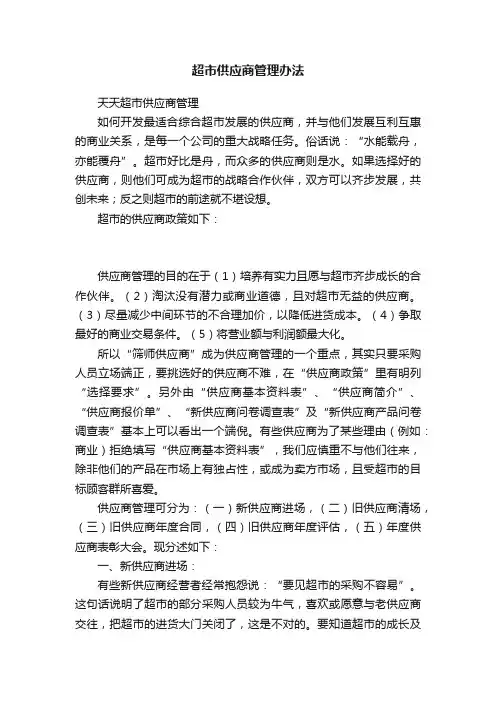 超市供应商管理办法

天天超市供应商管理

如何开发最适合综合超市发展的供应商，并与他们发展互利互惠的商业关系，是每一个公司的重大战略任务。俗话说：“水能载舟，亦能覆舟”。超市好比是舟，而众多的供应商则是水。如果选择好的供应商，则他们可成为超市的战略合作伙伴，双方可以齐步发展，共创未来；反之则超市的前途就不堪设想。

超市的供应商政策如下：

供应商管理的目的在于（1）培养有实力且愿与超市齐步成长的合作伙伴。（2）淘汰没有潜力或商业道德，且对超市无益的供应商。（3）尽量减少中间环节的不合理加价，以降低进货成本。（4）争取最好的商业交易条件。（5）将营业额与利润额最大化。

所以“筛师供应商”成为供应商管理的一个重点，其实只要采购人员立场端正，要挑选好的供应商不难，在“供应商政策”里有明列“选择要求”。另外由“供应商基本资料表”、“供应商简介”、“供应商报价单”、“新供应商问卷调查表”及“新供应商产品问卷调查表”基本上可以看出一个端倪。有些供应商为了某些理由（例如：商业）拒绝填写“供应商基本资料表”，我们应慎重不与他们往来，除非他们的产品在市场上有独占性，或成为卖方市场，且受超市的目标顾客群所喜爱。

供应商管理可分为：（一）新供应商进场，（二）旧供应商清场，（三）旧供应商年度合同，（四）旧供应商年度评估，（五）年度供应商表彰大会。现分述如下：

一、新供应商进场：

有些新供应商经营者经常抱怨说：“要见超市的采购不容易”。这句话说明了超市的部分采购人员较为牛气，喜欢或愿意与老供应商交往，把超市的进货大门关闭了，这是不对的。要知道超市的成长及